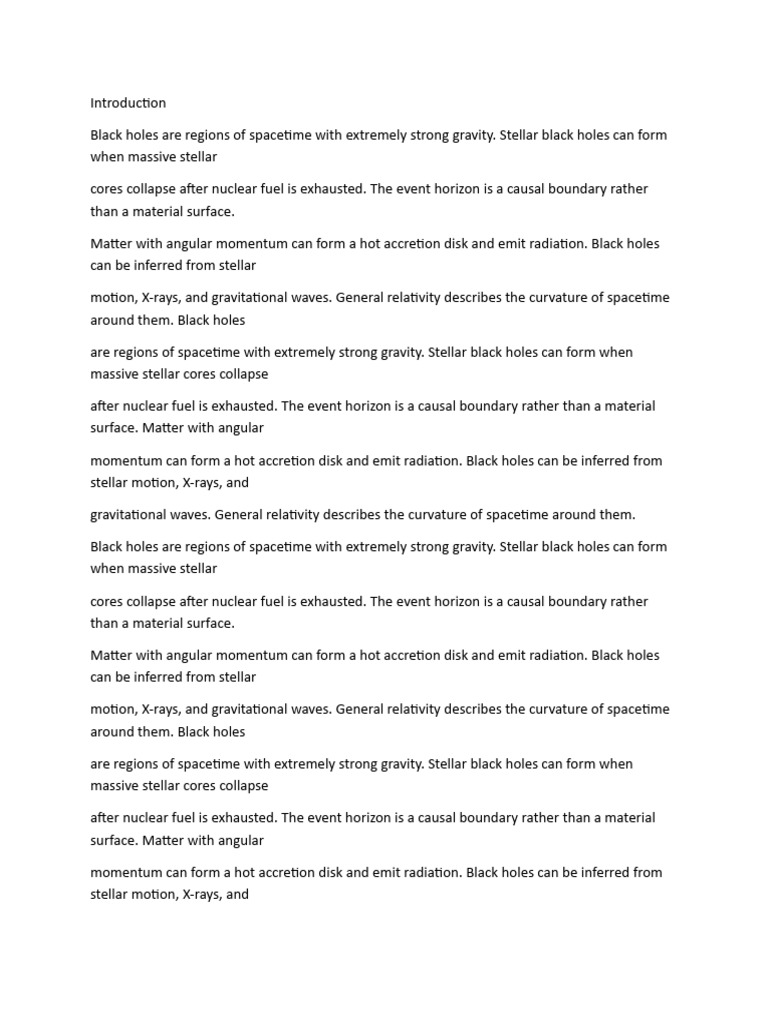 Introduction

Black holes are regions of spacetime with extremely strong gravity. Stellar black holes can form when massive stellar

cores collapse after nuclear fuel is exhausted. The event horizon is a causal boundary rather than a material surface.

Matter with angular momentum can form a hot accretion disk and emit radiation. Black holes can be inferred from stellar

motion, X-rays, and gravitational waves. General relativity describes the curvature of spacetime around them. Black holes

are regions of spacetime with extremely strong gravity. Stellar black holes can form when massive stellar cores collapse

after nuclear fuel is exhausted. The event horizon is a causal boundary rather than a material surface. Matter with angular

momentum can form a hot accretion disk and emit radiation. Black holes can be inferred from stellar motion, X-rays, and

gravitational waves. General relativity describes the curvature of spacetime around them.

Black holes are regions of spacetime with extremely strong gravity. Stellar black holes can form when massive stellar

cores collapse after nuclear fuel is exhausted. The event horizon is a causal boundary rather than a material surface.

Matter with angular momentum can form a hot accretion disk and emit radiation. Black holes can be inferred from stellar

motion, X-rays, and gravitational waves. General relativity describes the curvature of spacetime around them. Black holes

are regions of spacetime with extremely strong gravity. Stellar black holes can form when massive stellar cores collapse

after nuclear fuel is exhausted. The event horizon is a causal boundary rather than a material surface. Matter with angular

momentum can form a hot accretion disk and emit radiation. Black holes can be inferred from stellar motion, X-rays, and